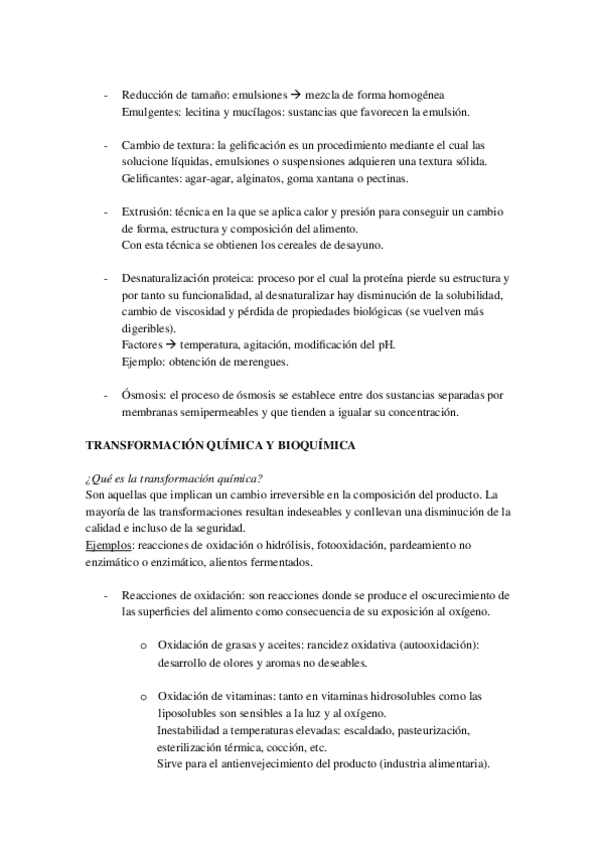 - Reducción de tamaño: emulsiones → mezcla de forma homogénea
Emulgentes: lecitina y mucílagos: sustancias que favorecen la emulsión.

- Cambio de textura: la gelificación es un procedimiento mediante el cual las solucione líquidas, emulsiones o suspensiones adquieren una textura sólida.
Gelificantes: agar-agar, alginatos, goma xantana o pectinas.

- Extrusión: técnica en la que se aplica calor y presión para conseguir un cambio de forma, estructura y composición del alimento.
Con esta técnica se obtienen los cereales de desayuno.

- Desnaturalización proteica: proceso por el cual la proteína pierde su estructura y por tanto su funcionalidad, al desnaturalizar hay disminución de la solubilidad, cambio de viscosidad y pérdida de propiedades biológicas (se vuelven más digeribles).
Factores → temperatura, agitación, modificación del pH.
Ejemplo: obtención de merengues.

- Ósmosis: el proceso de ósmosis se establece entre dos sustancias separadas por membranas semipermeables y que tienden a igualar su concentración.

TRANSFORMACIÓN QUÍMICA Y BIOQUÍMICA

¿Qué es la transformación química?
Son aquellas que implican un cambio irreversible en la composición del producto. La mayoría de las transformaciones resultan indeseables y conllevan una disminución de la calidad e incluso de la seguridad.
Ejemplos: reacciones de oxidación o hidrólisis, fotooxidación, pardeamiento no enzimático o enzimático, alientos fermentados.

- Reacciones de oxidación: son reacciones donde se produce el oscurecimiento de las superficies del alimento como consecuencia de su exposición al oxígeno.

o Oxidación de grasas y aceites: rancidez oxidativa (autooxidación): desarrollo de olores y aromas no deseables.

o Oxidación de vitaminas: tanto en vitaminas hidrosolubles como las liposolubles son sensibles a la luz y al oxígeno.
Inestabilidad a temperaturas elevadas: escaldado, pasteurización, esterilización térmica, cocción, etc.
Sirve para el antienvejecimiento del producto (industria alimentaria).